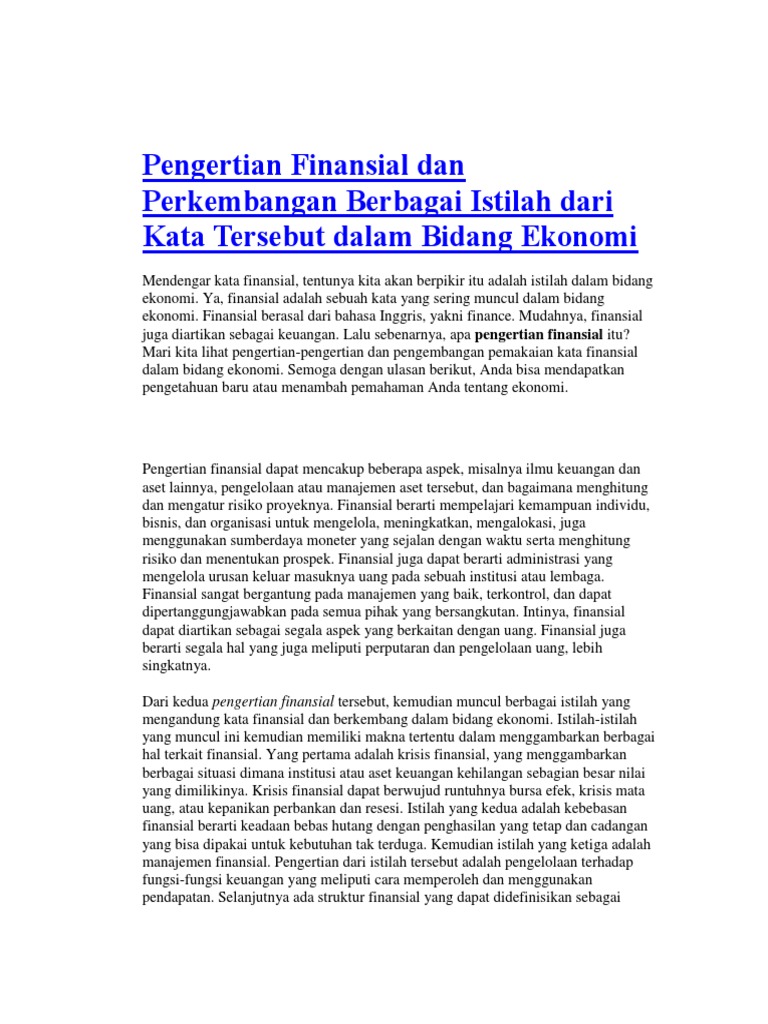 Pengertian Finansial dan Perkembangan Berbagai Istilah dari Kata Tersebut dalam Bidang Ekonomi

Mendengar kata finansial, tentunya kita akan berpikir itu adalah istilah dalam bidang ekonomi. Ya, finansial adalah sebuah kata yang sering muncul dalam bidang ekonomi. Finansial berasal dari bahasa Inggris, yakni finance. Mudahnya, finansial juga diartikan sebagai keuangan. Lalu sebenarnya, apa pengertian finansial itu? Mari kita lihat pengertian-pengertian dan pengembangan pemakaian kata finansial dalam bidang ekonomi. Semoga dengan ulasan berikut, Anda bisa mendapatkan pengetahuan baru atau menambah pemahaman Anda tentang ekonomi.

Pengertian finansial dapat mencakup beberapa aspek, misalnya ilmu keuangan dan aset lainnya, pengelolaan atau manajemen aset tersebut, dan bagaimana menghitung dan mengatur risiko proyeknya. Finansial berarti mempelajari kemampuan individu, bisnis, dan organisasi untuk mengelola, meningkatkan, mengalokasi, juga menggunakan sumberdaya moneter yang sejalan dengan waktu serta menghitung risiko dan menentukan prospek. Finansial juga dapat berarti administrasi yang mengelola urusan keluar masuknya uang pada sebuah institusi atau lembaga. Finansial sangat bergantung pada manajemen yang baik, terkontrol, dan dapat dipertanggungjawabkan pada semua pihak yang bersangkutan. Intinya, finansial dapat diartikan sebagai segala aspek yang berkaitan dengan uang. Finansial juga berarti segala hal yang juga meliputi perputaran dan pengelolaan uang, lebih singkatnya.

Dari kedua pengertian finansial tersebut, kemudian muncul berbagai istilah yang mengandung kata finansial dan berkembang dalam bidang ekonomi. Istilah-istilah yang muncul ini kemudian memiliki makna tertentu dalam menggambarkan berbagai hal terkait finansial. Yang pertama adalah krisis finansial, yang menggambarkan berbagai situasi dimana institusi atau aset keuangan kehilangan sebagian besar nilai yang dimilikinya. Krisis finansial dapat berwujud runtuhnya bursa efek, krisis mata uang, atau kepanikan perbankan dan resesi. Istilah yang kedua adalah kebebasan finansial berarti keadaan bebas hutang dengan penghasilan yang tetap dan cadangan yang bisa dipakai untuk kebutuhan tak terduga. Kemudian istilah yang ketiga adalah manajemen finansial. Pengertian dari istilah tersebut adalah pengelolaan terhadap fungsi-fungsi keuangan yang meliputi cara memperoleh dan menggunakan pendapatan. Selanjutnya ada struktur finansial yang dapat didefinisikan sebagai